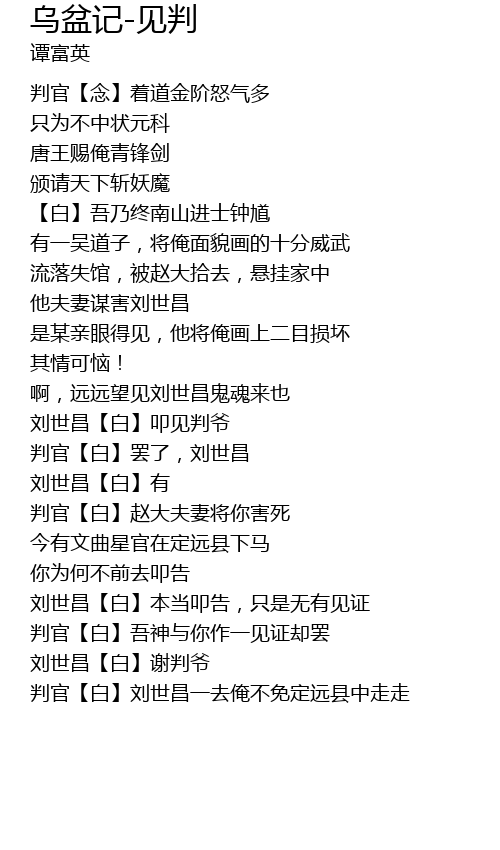 乌盆记-见判
谭富英

判官【念】着道金阶怒气多
只为不中状元科
唐王赐俺青锋剑
颁请天下斩妖魔
【白】吾乃终南山进士钟馗
有一吴道子，将俺面貌画的十分威武
流落失馆，被赵大拾去，悬挂家中
他夫妻谋害刘世昌
是某亲眼得见，他将俺画上二目损坏
其情可恼！
啊，远远望见刘世昌鬼魂来也
刘世昌【白】叩见判爷
判官【白】罢了，刘世昌
刘世昌【白】有
判官【白】赵大夫妻将你害死
今有文曲星官在定远县下马
你为何不前去叩告
刘世昌【白】本当叩告，只是无有见证
判官【白】吾神与你作一见证却罢
刘世昌【白】谢判爷
判官【白】刘世昌一去俺不免定远县中走走